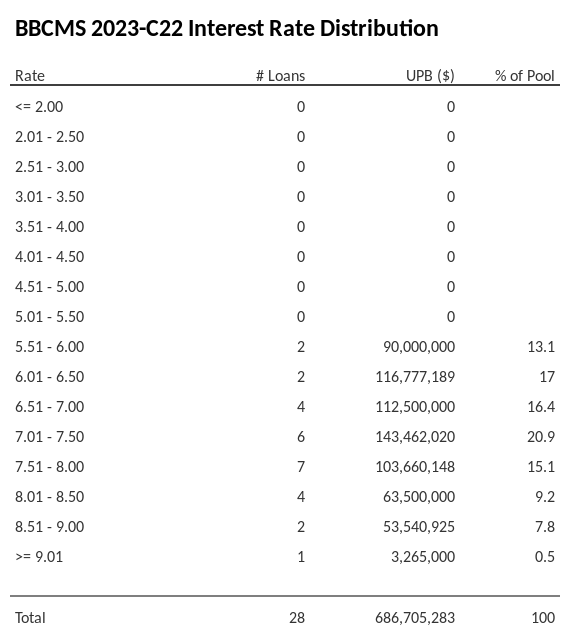 BBCMS 2023-C22 Interest Rate Distribution

| Rate | # Loans | UPB ($) | % of Pool |
|---|---|---|---|
| <= 2.00 | 0 | 0 | |
| 2.01 - 2.50 | 0 | 0 | |
| 2.51 - 3.00 | 0 | 0 | |
| 3.01 - 3.50 | 0 | 0 | |
| 3.51 - 4.00 | 0 | 0 | |
| 4.01 - 4.50 | 0 | 0 | |
| 4.51 - 5.00 | 0 | 0 | |
| 5.01 - 5.50 | 0 | 0 | |
| 5.51 - 6.00 | 2 | 90,000,000 | 13.1 |
| 6.01 - 6.50 | 2 | 116,777,189 | 17 |
| 6.51 - 7.00 | 4 | 112,500,000 | 16.4 |
| 7.01 - 7.50 | 6 | 143,462,020 | 20.9 |
| 7.51 - 8.00 | 7 | 103,660,148 | 15.1 |
| 8.01 - 8.50 | 4 | 63,500,000 | 9.2 |
| 8.51 - 9.00 | 2 | 53,540,925 | 7.8 |
| >= 9.01 | 1 | 3,265,000 | 0.5 |
| Total | 28 | 686,705,283 | 100 |